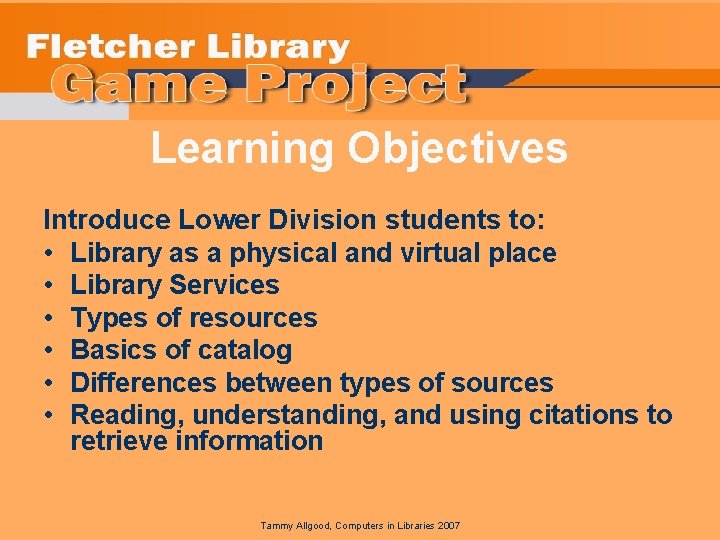 Fletcher Library
Game Project

Learning Objectives

Introduce Lower Division students to:
• Library as a physical and virtual place
• Library Services
• Types of resources
• Basics of catalog
• Differences between types of sources
• Reading, understanding, and using citations to retrieve information

Tammy Allgood, Computers in Libraries 2007